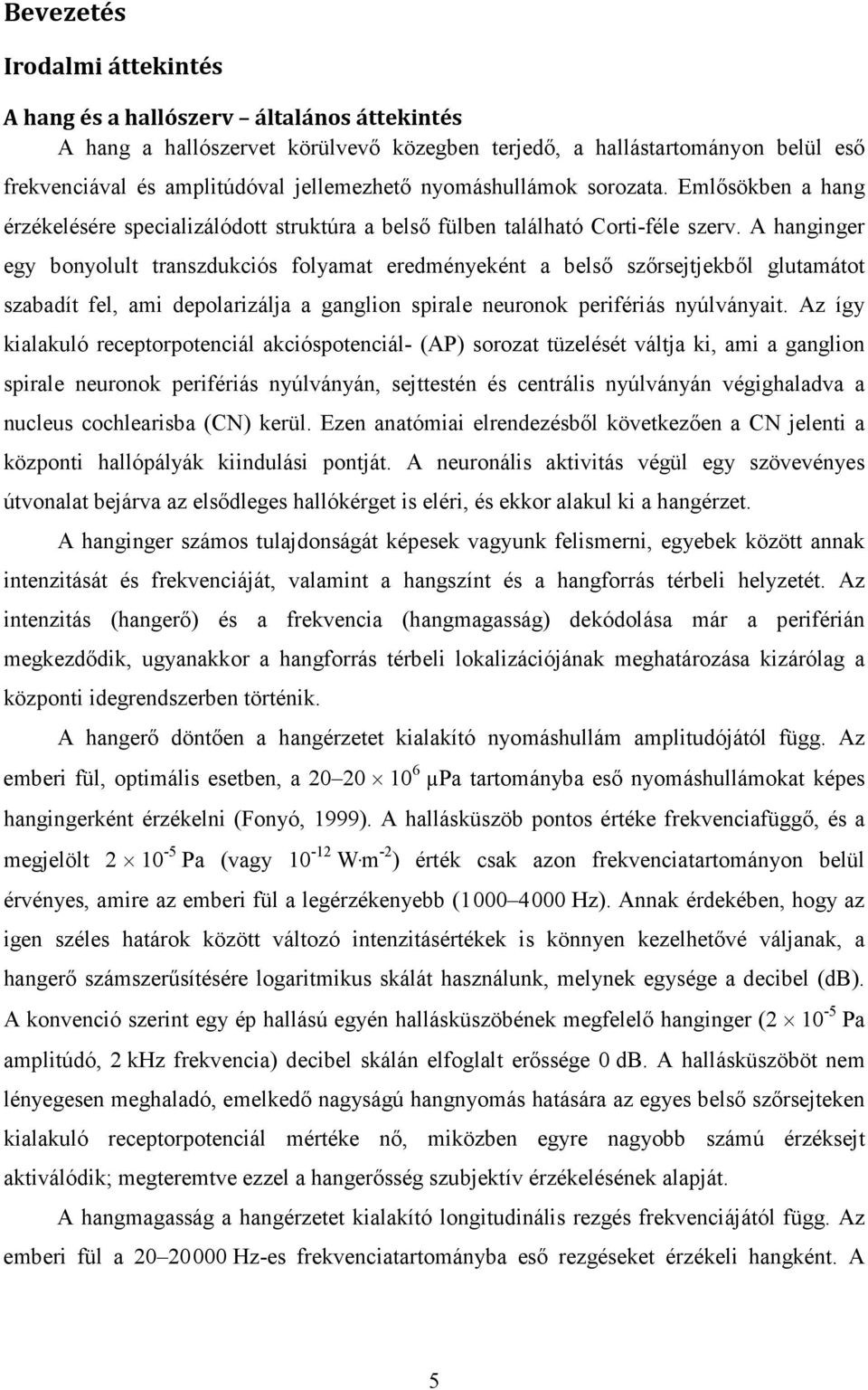 Bevezetés

Irodalmi áttekintés

A hang és a hallószerv – általános áttekintés

A hang a hallószervet körülvevő közegben terjedő, a hallástartományon belül eső frekvenciával és amplitúdóval jellemezhető nyomáshullámok sorozata. Emlősökben a hang érzékelésére specializálódott struktúra a belső fülben található Corti-féle szerv. A hanginger egy bonyolult transzdukciós folyamat eredményeként a belső szőrsejtjekből glutamátot szabadít fel, ami depolarizálja a ganglion spirale neuronok perifériás nyúlványait. Az így kialakuló receptorpotenciál akcióspotenciál- (AP) sorozat tüzelését váltja ki, ami a ganglion spirale neuronok perifériás nyúlványán, sejttestén és centrális nyúlványán végighaladva a nucleus cochlearisba (CN) kerül. Ezen anatómiai elrendezésből következően a CN jelenti a központi hallópályák kiindulási pontját. A neuronális aktivitás végül egy szövevényes útvonalat bejárva az elsődleges hallókérget is eléri, és ekkor alakul ki a hangérzet.

A hanginger számos tulajdonságát képesek vagyunk felismerni, egyebek között annak intenzitását és frekvenciáját, valamint a hangszínt és a hangforrás térbeli helyzetét. Az intenzitás (hangerő) és a frekvencia (hangmagasság) dekódolása már a periférián megkezdődik, ugyanakkor a hangforrás térbeli lokalizációjának meghatározása kizárólag a központi idegrendszerben történik.

A hangerő döntően a hangérzetet kialakító nyomáshullám amplitudójától függ. Az emberi fül, optimális esetben, a $20–20 \times 10^{6}$ μPa tartományba eső nyomáshullámokat képes hangingerként érzékelni (Fonyó, 1999). A hallásküszöb pontos értéke frekvenciafüggő, és a megjelölt $2 \times 10^{-5}$ Pa (vagy $10^{-12}$ $W \cdot m^{-2}$) érték csak azon frekvenciatartományon belül érvényes, amire az emberi fül a legérzékenyebb (1000–4000 Hz). Annak érdekében, hogy az igen széles határok között változó intenzitásértékek is könnyen kezelhetővé váljanak, a hangerő számszerűsítésére logaritmikus skálát használunk, melynek egysége a decibel (dB). A konvenció szerint egy ép hallású egyén hallásküszöbének megfelelő hanginger ($2 \times 10^{-5}$ Pa amplitúdó, 2 kHz frekvencia) decibel skálán elfoglalt erőssége 0 dB. A hallásküszöböt nem lényegesen meghaladó, emelkedő nagyságú hangnyomás hatására az egyes belső szőrsejteken kialakuló receptorpotenciál mértéke nő, miközben egyre nagyobb számú érzéksejt aktiválódik; megteremtve ezzel a hangerősség szubjektív érzékelésének alapját.

A hangmagasság a hangérzetet kialakító longitudinális rezgés frekvenciájától függ. Az emberi fül a 20–20000 Hz-es frekvenciatartományba eső rezgéseket érzékeli hangként. A

5